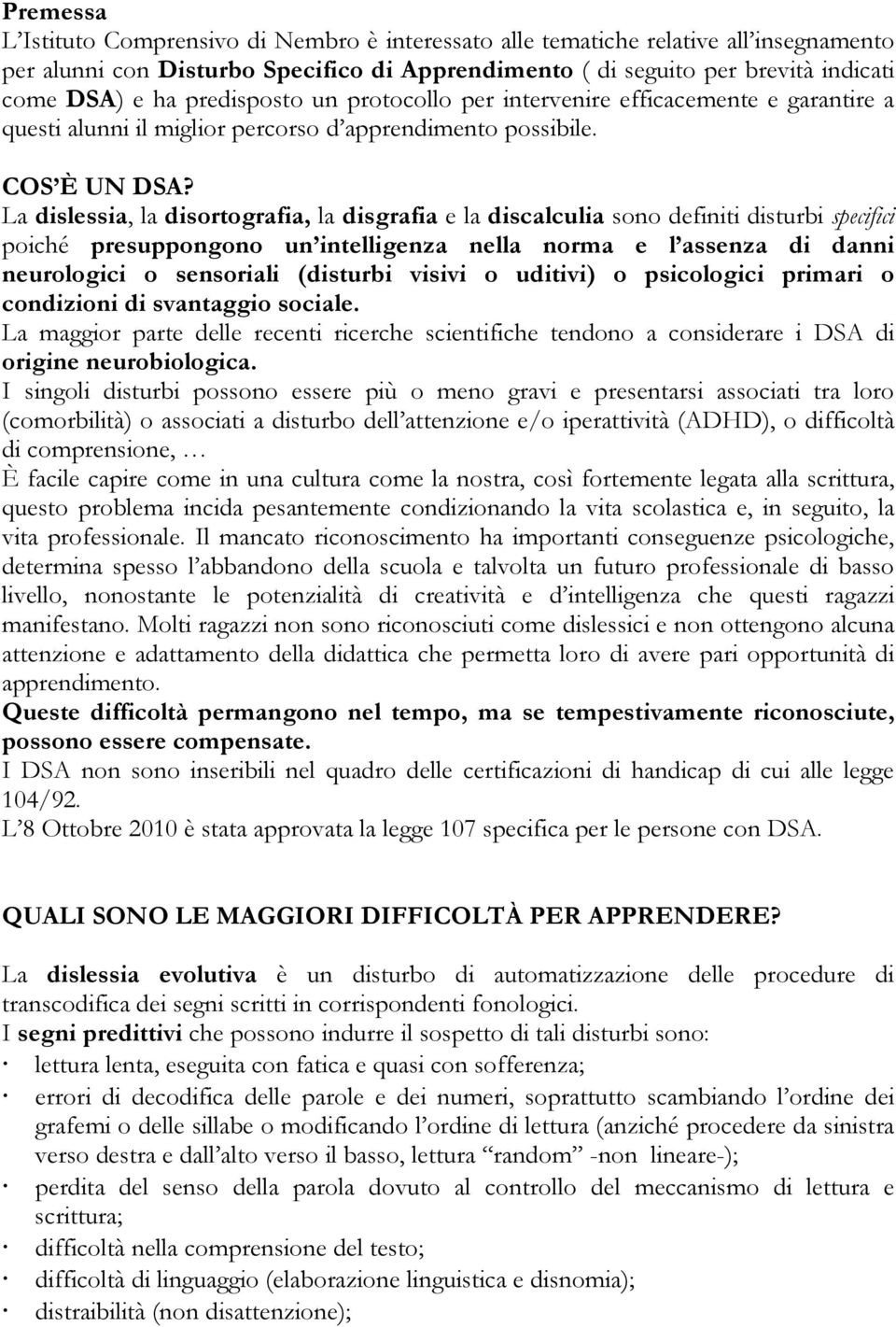 Premessa
L'Istituto Comprensivo di Nembro è interessato alle tematiche relative all'insegnamento per alunni con Disturbo Specifico di Apprendimento ( di seguito per brevità indicati come DSA) e ha predisposto un protocollo per intervenire efficacemente e garantire a questi alunni il miglior percorso d'apprendimento possibile.

COS'È UN DSA?
La dislessia, la disortografia, la disgrafia e la discalculia sono definiti disturbi specifici poiché presuppongono un'intelligenza nella norma e l'assenza di danni neurologici o sensoriali (disturbi visivi o uditivi) o psicologici primari o condizioni di svantaggio sociale.
La maggior parte delle recenti ricerche scientifiche tendono a considerare i DSA di origine neurobiologica.
I singoli disturbi possono essere più o meno gravi e presentarsi associati tra loro (comorbilità) o associati a disturbo dell'attenzione e/o iperattività (ADHD), o difficoltà di comprensione, …
È facile capire come in una cultura come la nostra, così fortemente legata alla scrittura, questo problema incida pesantemente condizionando la vita scolastica e, in seguito, la vita professionale. Il mancato riconoscimento ha importanti conseguenze psicologiche, determina spesso l'abbandono della scuola e talvolta un futuro professionale di basso livello, nonostante le potenzialità di creatività e d'intelligenza che questi ragazzi manifestano. Molti ragazzi non sono riconosciuti come dislessici e non ottengono alcuna attenzione e adattamento della didattica che permetta loro di avere pari opportunità di apprendimento.
Queste difficoltà permangono nel tempo, ma se tempestivamente riconosciute, possono essere compensate.
I DSA non sono inseribili nel quadro delle certificazioni di handicap di cui alle legge 104/92.
L'8 Ottobre 2010 è stata approvata la legge 107 specifica per le persone con DSA.

QUALI SONO LE MAGGIORI DIFFICOLTÀ PER APPRENDERE?

La dislessia evolutiva è un disturbo di automatizzazione delle procedure di transcodifica dei segni scritti in corrispondenti fonologici.
I segni predittivi che possono indurre il sospetto di tali disturbi sono:
· lettura lenta, eseguita con fatica e quasi con sofferenza;
· errori di decodifica delle parole e dei numeri, soprattutto scambiando l'ordine dei grafemi o delle sillabe o modificando l'ordine di lettura (anziché procedere da sinistra verso destra e dall'alto verso il basso, lettura "random" -non lineare-);
· perdita del senso della parola dovuto al controllo del meccanismo di lettura e scrittura;
· difficoltà nella comprensione del testo;
· difficoltà di linguaggio (elaborazione linguistica e disnomia);
· distraibilità (non disattenzione);